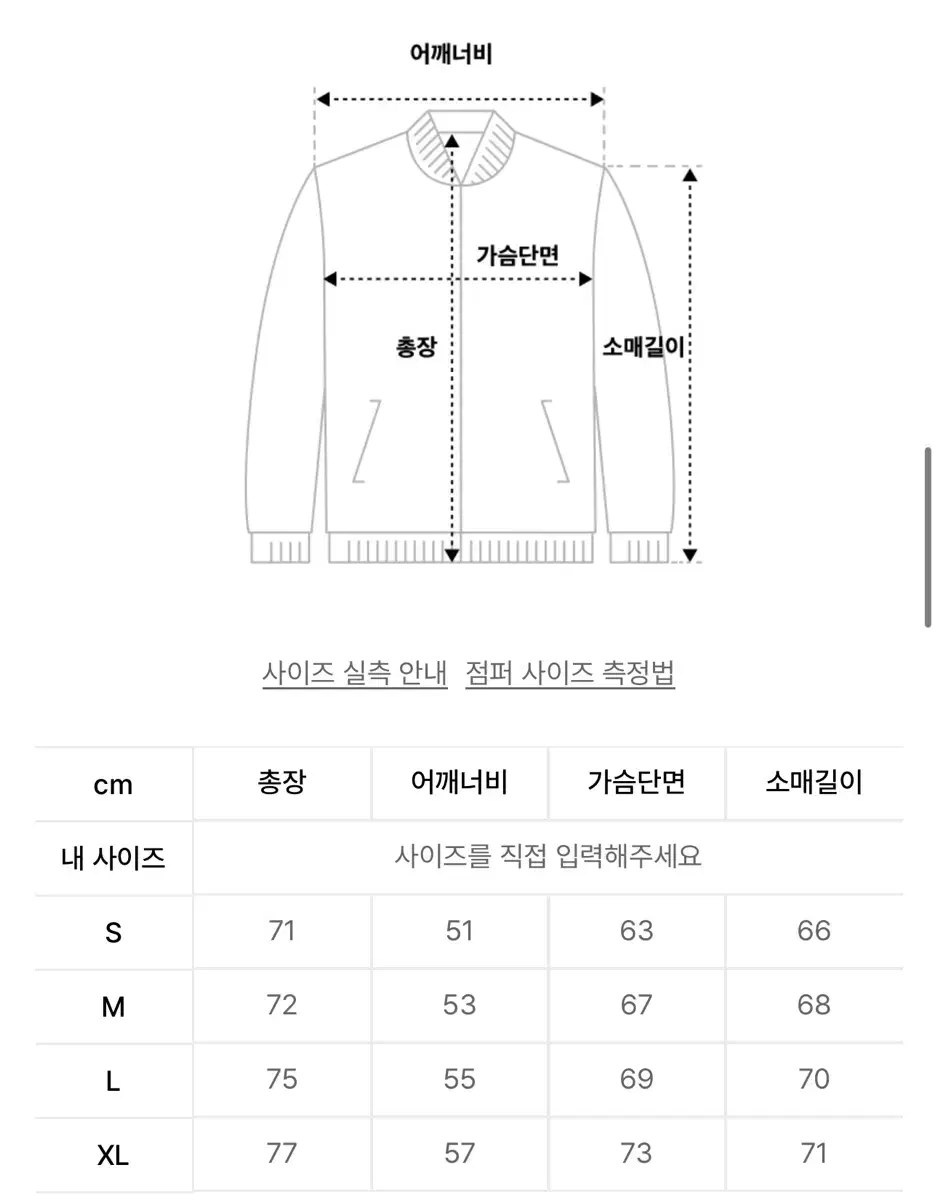 어깨너비

가슴단면

총장

소매길이

사이즈 실측 안내 점퍼 사이즈 측정법

| cm | 총장 | 어깨너비 | 가슴단면 | 소매길이 |
|---|---|---|---|---|
| 내 사이즈 | 사이즈를 직접 입력해주세요 | | | |
| S | 71 | 51 | 63 | 66 |
| M | 72 | 53 | 67 | 68 |
| L | 75 | 55 | 69 | 70 |
| XL | 77 | 57 | 73 | 71 |